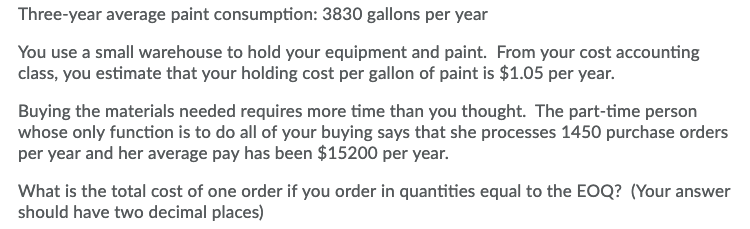 Three-year average paint consumption: 3830 gallons per year

You use a small warehouse to hold your equipment and paint. From your cost accounting class, you estimate that your holding cost per gallon of paint is \$1.05 per year.

Buying the materials needed requires more time than you thought. The part-time person whose only function is to do all of your buying says that she processes 1450 purchase orders per year and her average pay has been \$15200 per year.

What is the total cost of one order if you order in quantities equal to the EOQ? (Your answer should have two decimal places)